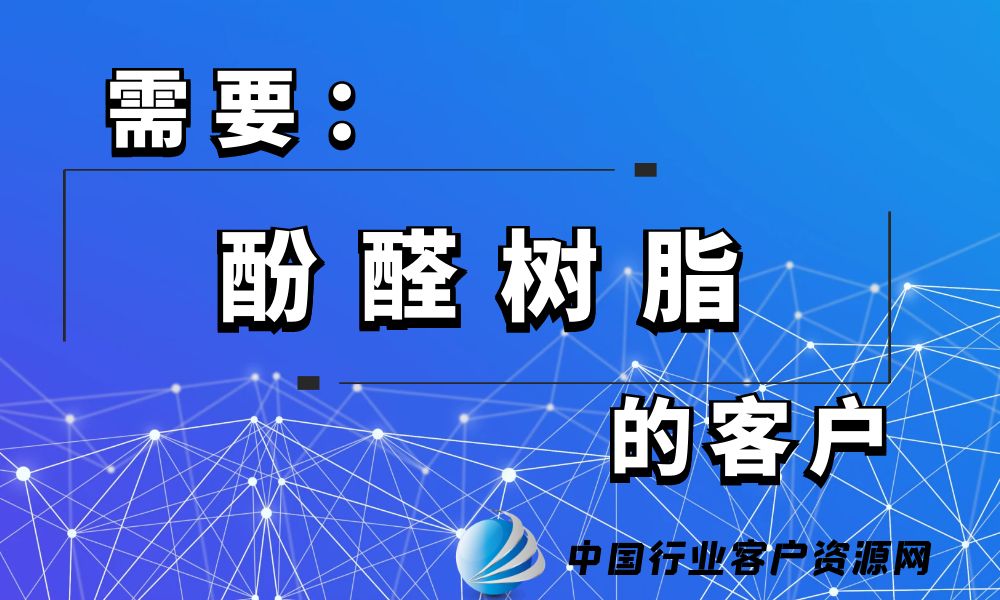 需要：

酚醛树脂

的客户

中国行业客户资源网